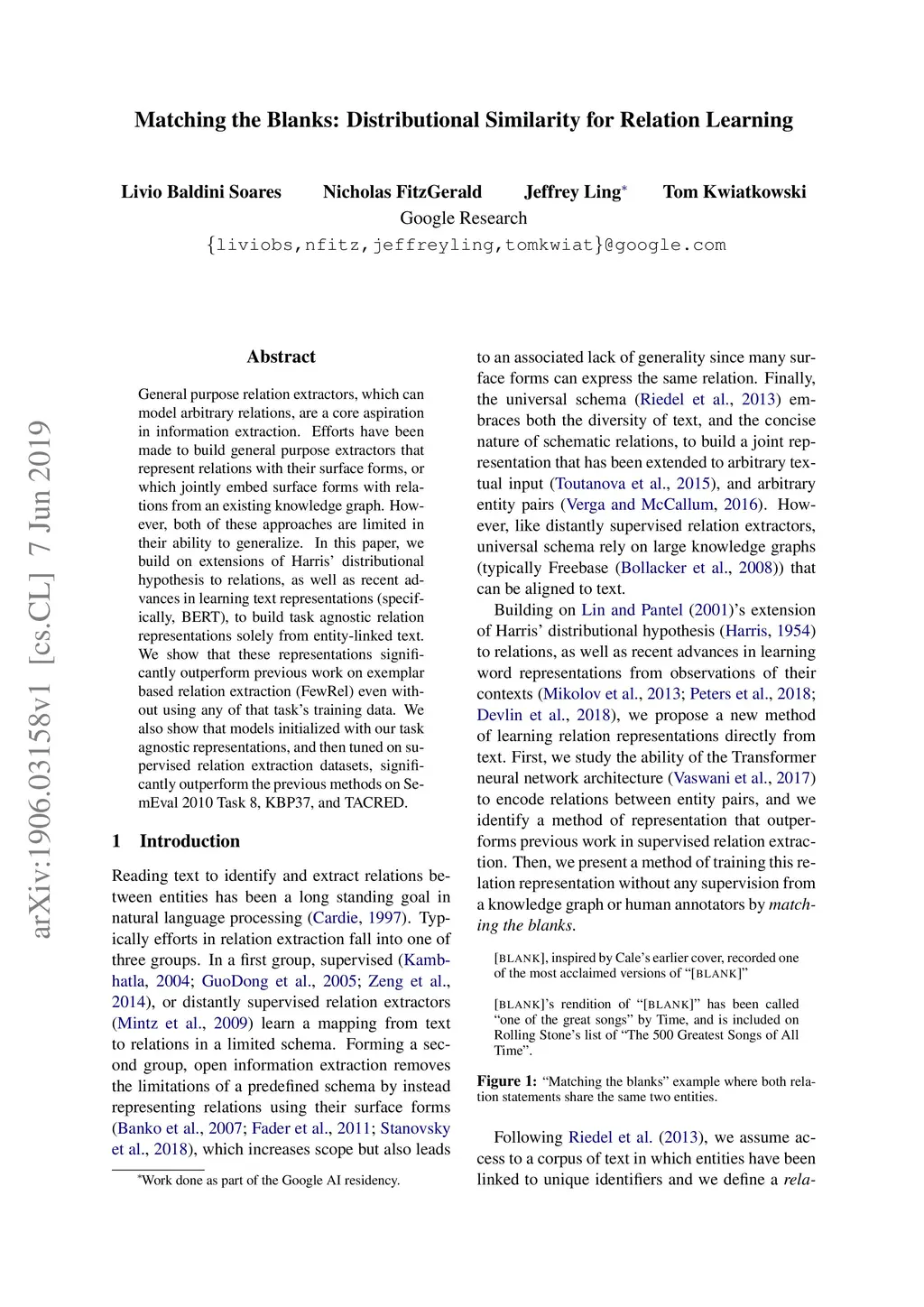 Matching the Blanks: Distributional Similarity for Relation Learning

Livio Baldini Soares Nicholas FitzGerald Jeffrey Ling* Tom Kwiatkowski
Google Research
{liviobs,nfitz,jeffreyling,tomkwiat}@google.com

arXiv:1906.03158v1 [cs.CL] 7 Jun 2019

Abstract

General purpose relation extractors, which can model arbitrary relations, are a core aspiration in information extraction. Efforts have been made to build general purpose extractors that represent relations with their surface forms, or which jointly embed surface forms with relations from an existing knowledge graph. However, both of these approaches are limited in their ability to generalize. In this paper, we build on extensions of Harris' distributional hypothesis to relations, as well as recent advances in learning text representations (specifically, BERT), to build task agnostic relation representations solely from entity-linked text. We show that these representations significantly outperform previous work on exemplar based relation extraction (FewRel) even without using any of that task's training data. We also show that models initialized with our task agnostic representations, and then tuned on supervised relation extraction datasets, significantly outperform the previous methods on SemEval 2010 Task 8, KBP37, and TACRED.

1 Introduction

Reading text to identify and extract relations between entities has been a long standing goal in natural language processing (Cardie, 1997). Typically efforts in relation extraction fall into one of three groups. In a first group, supervised (Kambhatla, 2004; GuoDong et al., 2005; Zeng et al., 2014), or distantly supervised relation extractors (Mintz et al., 2009) learn a mapping from text to relations in a limited schema. Forming a second group, open information extraction removes the limitations of a predefined schema by instead representing relations using their surface forms (Banko et al., 2007; Fader et al., 2011; Stanovsky et al., 2018), which increases scope but also leads

*Work done as part of the Google AI residency.

to an associated lack of generality since many surface forms can express the same relation. Finally, the universal schema (Riedel et al., 2013) embraces both the diversity of text, and the concise nature of schematic relations, to build a joint representation that has been extended to arbitrary textual input (Toutanova et al., 2015), and arbitrary entity pairs (Verga and McCallum, 2016). However, like distantly supervised relation extractors, universal schema rely on large knowledge graphs (typically Freebase (Bollacker et al., 2008)) that can be aligned to text.

Building on Lin and Pantel (2001)'s extension of Harris' distributional hypothesis (Harris, 1954) to relations, as well as recent advances in learning word representations from observations of their contexts (Mikolov et al., 2013; Peters et al., 2018; Devlin et al., 2018), we propose a new method of learning relation representations directly from text. First, we study the ability of the Transformer neural network architecture (Vaswani et al., 2017) to encode relations between entity pairs, and we identify a method of representation that outperforms previous work in supervised relation extraction. Then, we present a method of training this relation representation without any supervision from a knowledge graph or human annotators by matching the blanks.

[BLANK], inspired by Cale's earlier cover, recorded one of the most acclaimed versions of "[BLANK]"

[BLANK]'s rendition of "[BLANK]" has been called "one of the great songs" by Time, and is included on Rolling Stone's list of "The 500 Greatest Songs of All Time".

Figure 1: "Matching the blanks" example where both relation statements share the same two entities.

Following Riedel et al. (2013), we assume access to a corpus of text in which entities have been linked to unique identifiers and we define a rela-